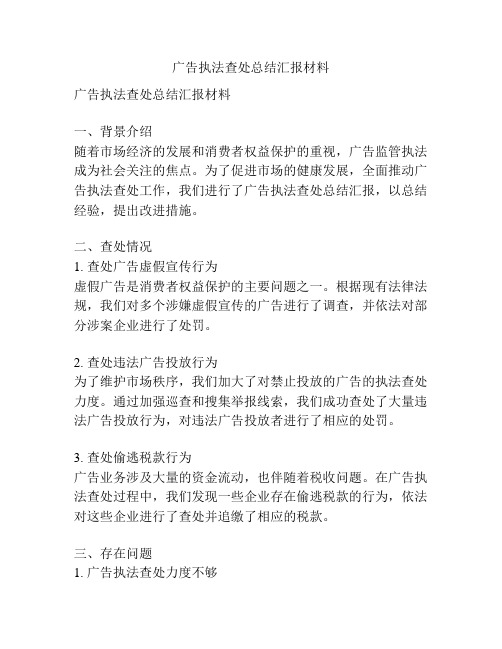 广告执法查处总结汇报材料

广告执法查处总结汇报材料

一、背景介绍
随着市场经济的发展和消费者权益保护的重视，广告监管执法成为社会关注的焦点。为了促进市场的健康发展，全面推动广告执法查处工作，我们进行了广告执法查处总结汇报，以总结经验，提出改进措施。

二、查处情况
1. 查处广告虚假宣传行为
虚假广告是消费者权益保护的主要问题之一。根据现有法律法规，我们对多个涉嫌虚假宣传的广告进行了调查，并依法对部分涉案企业进行了处罚。

2. 查处违法广告投放行为
为了维护市场秩序，我们加大了对禁止投放的广告的执法查处力度。通过加强巡查和搜集举报线索，我们成功查处了大量违法广告投放行为，对违法广告投放者进行了相应的处罚。

3. 查处偷逃税款行为
广告业务涉及大量的资金流动，也伴随着税收问题。在广告执法查处过程中，我们发现一些企业存在偷逃税款的行为，依法对这些企业进行了查处并追缴了相应的税款。

三、存在问题
1. 广告执法查处力度不够